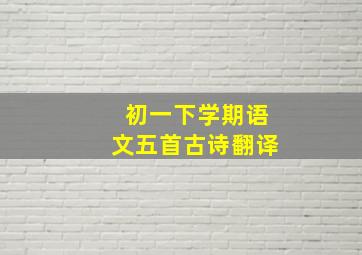 初一下学期语文五首古诗翻译